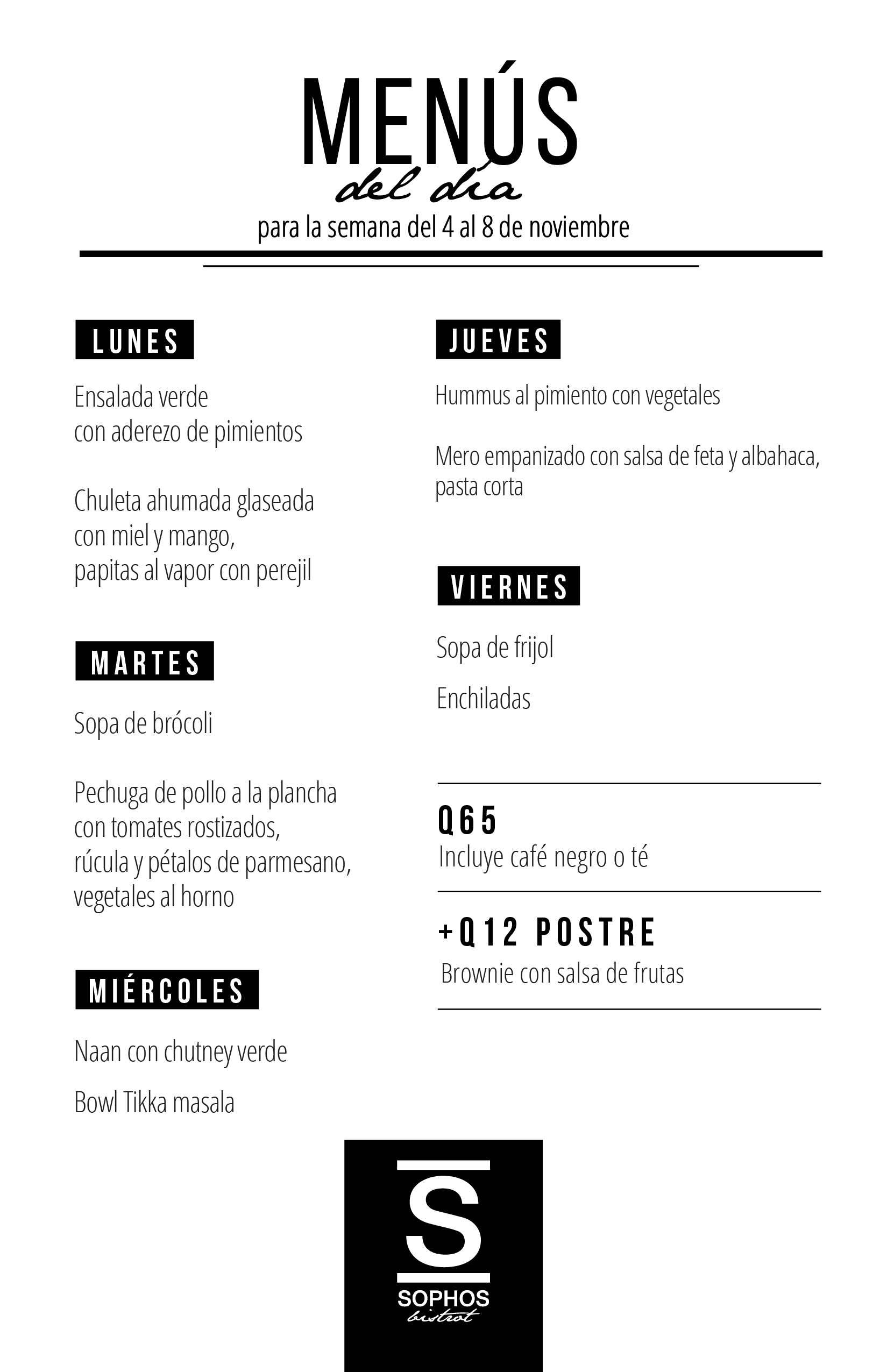 MENÚS
del día
para la semana del 4 al 8 de noviembre

LUNES

Ensalada verde con aderezo de pimientos

Chuleta ahumada glaseada con miel y mango, papitas al vapor con perejil

MARTES

Sopa de brócoli

Pechuga de pollo a la plancha con tomates rostizados, rúcula y pétalos de parmesano, vegetales al horno

MIÉRCOLES

Naan con chutney verde

Bowl Tikka masala

JUEVES

Hummus al pimiento con vegetales

Mero empanizado con salsa de feta y albahaca, pasta corta

VIERNES

Sopa de frijol

Enchiladas

Q65
Incluye café negro o té

+Q12 POSTRE
Brownie con salsa de frutas

S
SOPHOS
bistrot